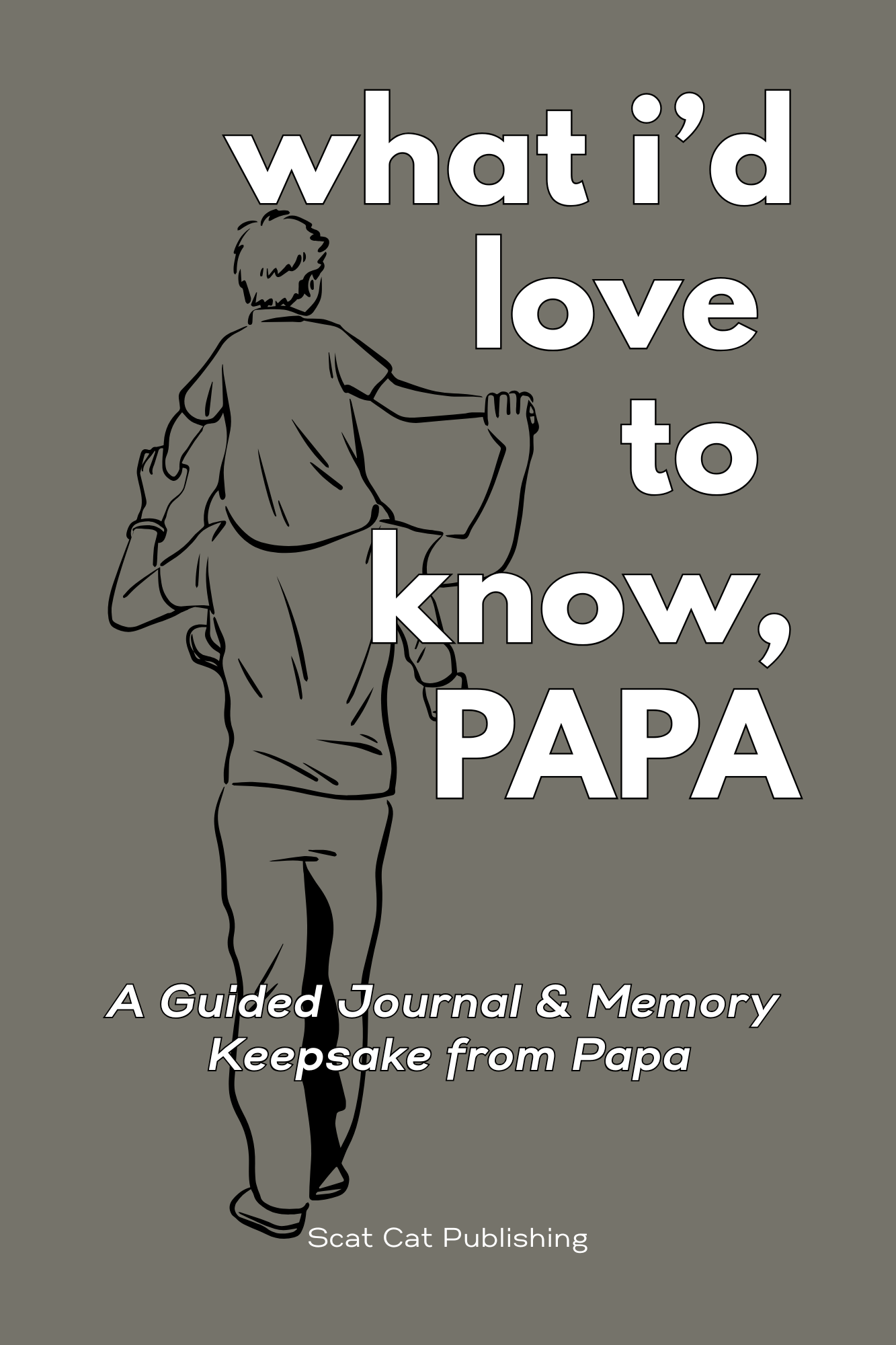 what i'd
love
to
know,
PAPA

A Guided Journal & Memory
Keepsake from Papa

Scat Cat Publishing